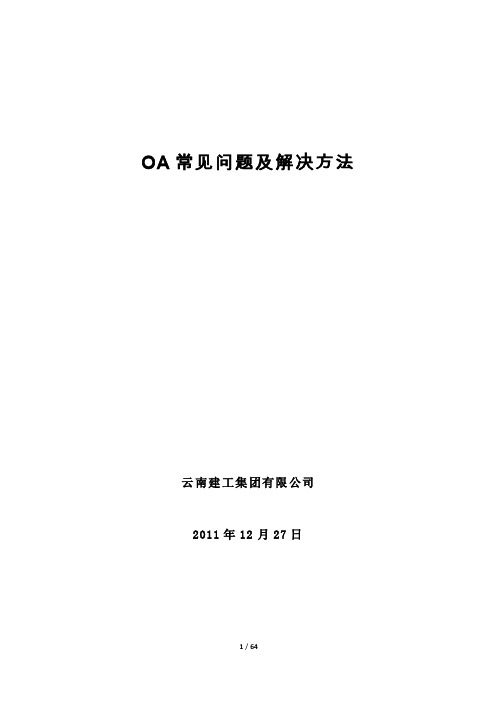 OA 常见问题及解决方法

云南建工集团有限公司

2011 年 12 月 27 日

1 / 64